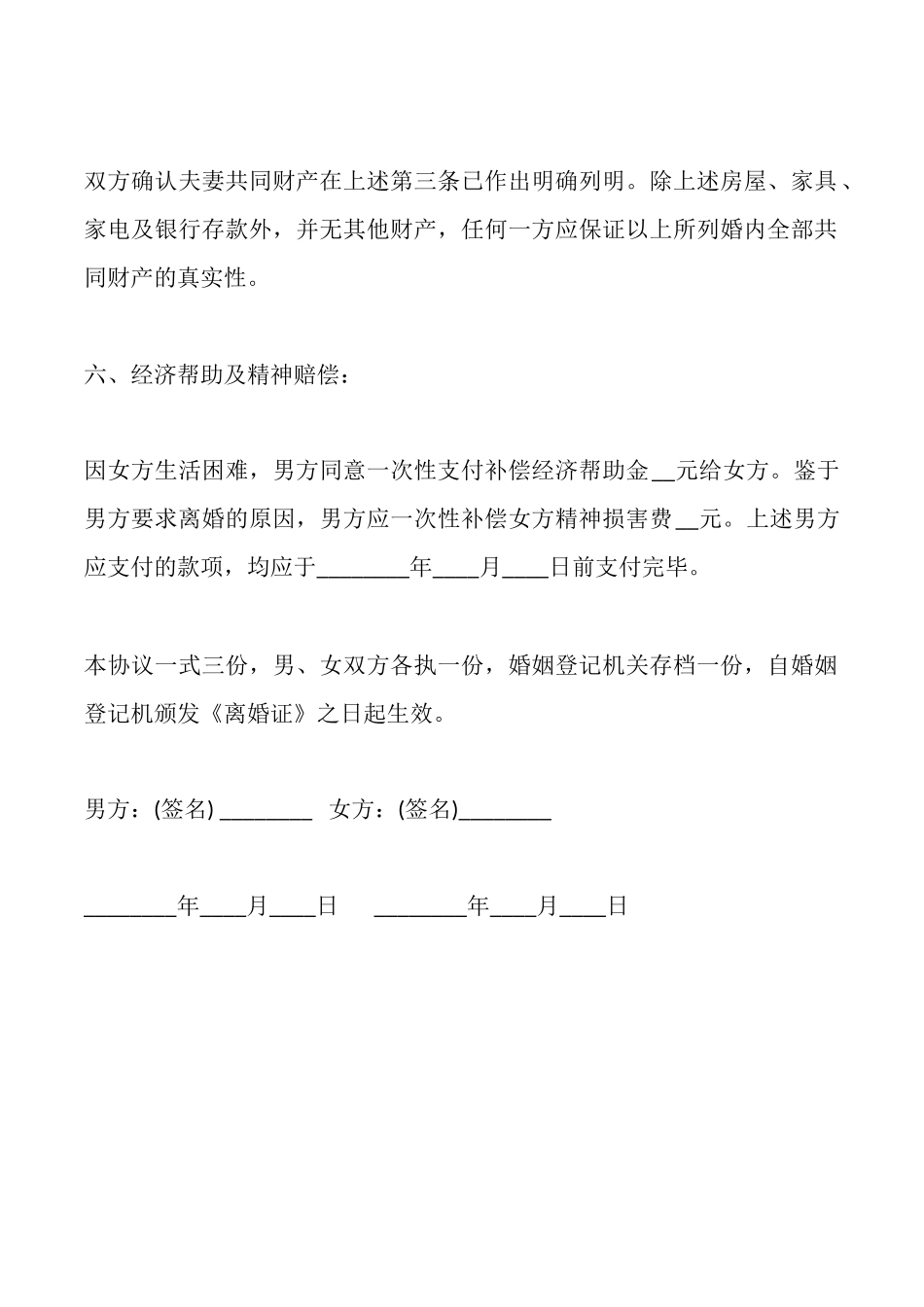 双方确认夫妻共同财产在上述第三条已作出明确列明。除上述房屋、家具、家电及银行存款外，并无其他财产，任何一方应保证以上所列婚内全部共同财产的真实性。

六、经济帮助及精神赔偿：

因女方生活困难，男方同意一次性支付补偿经济帮助金__元给女方。鉴于男方要求离婚的原因，男方应一次性补偿女方精神损害费__元。上述男方应支付的款项，均应于________年____月____日前支付完毕。

本协议一式三份，男、女双方各执一份，婚姻登记机关存档一份，自婚姻登记机颁发《离婚证》之日起生效。

男方：(签名) ________ 女方：(签名)________

________年____月____日 ________年____月____日